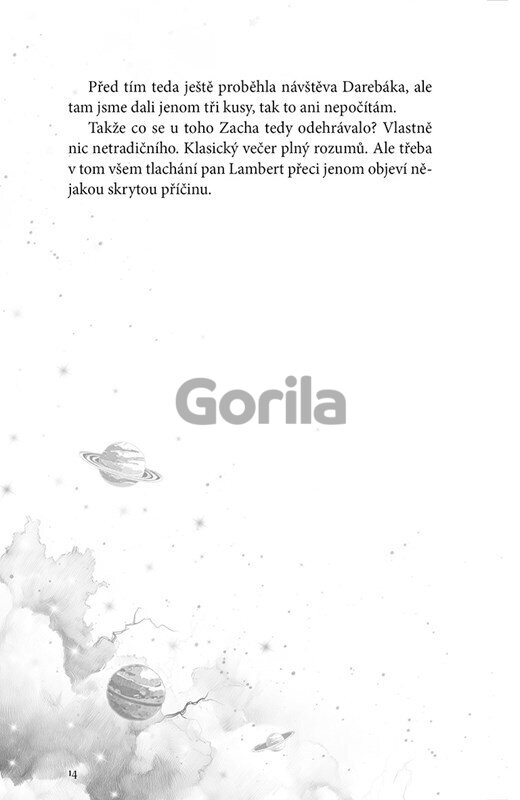 Před tím teda ještě proběhla návštěva Darebáka, ale tam jsme dali jenom tři kusy, tak to ani nepočítám.

Takže co se u toho Zacha tedy odehrávalo? Vlastně nic netradičního. Klasický večer plný rozumů. Ale třeba v tom všem tlachání pan Lambert přeci jenom objeví nějakou skrytou příčinu.

Gorila

14